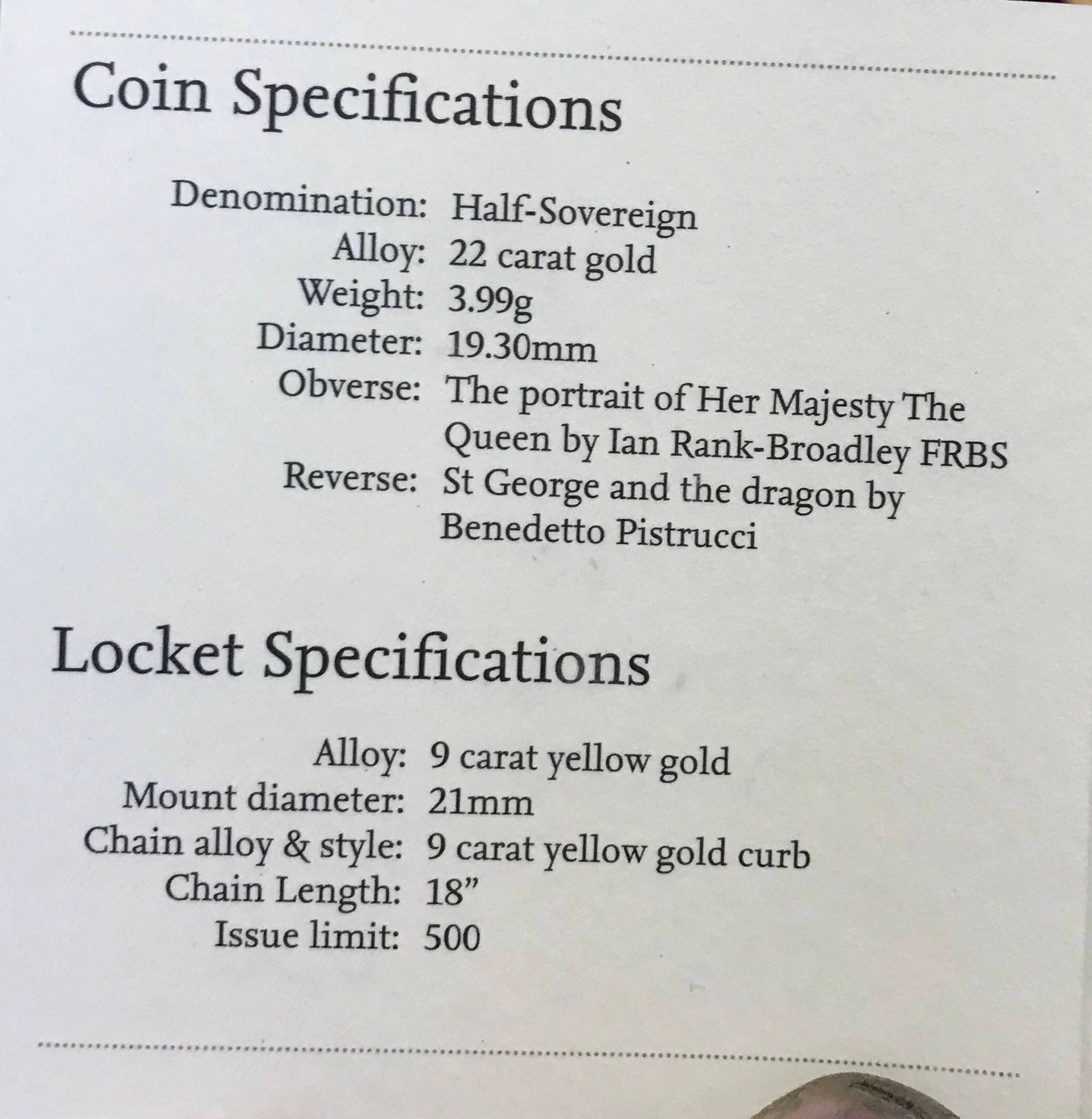 Coin Specifications

Denomination: Half-Sovereign
Alloy: 22 carat gold
Weight: 3.99g
Diameter: 19.30mm
Obverse: The portrait of Her Majesty The Queen by Ian Rank-Broadley FRBS
Reverse: St George and the dragon by Benedetto Pistrucci

Locket Specifications

Alloy: 9 carat yellow gold
Mount diameter: 21mm
Chain alloy & style: 9 carat yellow gold curb
Chain Length: 18"
Issue limit: 500